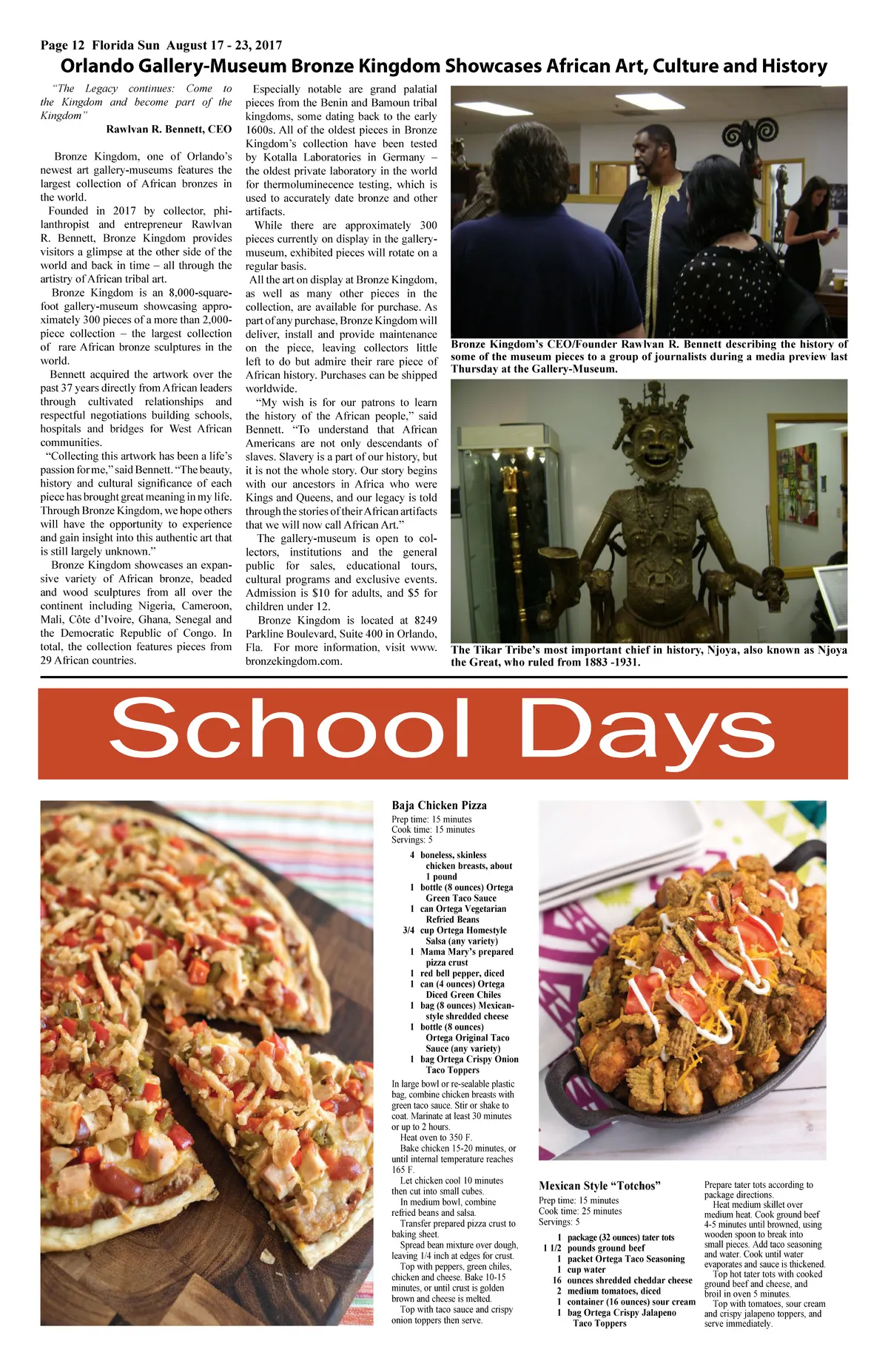 Page 12 Florida Sun August 17 - 23, 2017

Orlando Gallery-Museum Bronze Kingdom Showcases African Art, Culture and History

"The Legacy continues: Come to the Kingdom and become part of the Kingdom"
Rawlvan R. Bennett, CEO

Bronze Kingdom, one of Orlando's newest art gallery-museums features the largest collection of African bronzes in the world.

Founded in 2017 by collector, philanthropist and entrepreneur Rawlvan R. Bennett, Bronze Kingdom provides visitors a glimpse at the other side of the world and back in time – all through the artistry of African tribal art.

Bronze Kingdom is an 8,000-square-foot gallery-museum showcasing approximately 300 pieces of a more than 2,000-piece collection – the largest collection of rare African bronze sculptures in the world.

Bennett acquired the artwork over the past 37 years directly from African leaders through cultivated relationships and respectful negotiations building schools, hospitals and bridges for West African communities.

"Collecting this artwork has been a life's passion for me," said Bennett. "The beauty, history and cultural significance of each piece has brought great meaning in my life. Through Bronze Kingdom, we hope others will have the opportunity to experience and gain insight into this authentic art that is still largely unknown."

Bronze Kingdom showcases an expansive variety of African bronze, beaded and wood sculptures from all over the continent including Nigeria, Cameroon, Mali, Côte d'Ivoire, Ghana, Senegal and the Democratic Republic of Congo. In total, the collection features pieces from 29 African countries.

Especially notable are grand palatial pieces from the Benin and Bamoun tribal kingdoms, some dating back to the early 1600s. All of the oldest pieces in Bronze Kingdom's collection have been tested by Kotalla Laboratories in Germany – the oldest private laboratory in the world for thermoluminecence testing, which is used to accurately date bronze and other artifacts.

While there are approximately 300 pieces currently on display in the gallery-museum, exhibited pieces will rotate on a regular basis.

All the art on display at Bronze Kingdom, as well as many other pieces in the collection, are available for purchase. As part of any purchase, Bronze Kingdom will deliver, install and provide maintenance on the piece, leaving collectors little left to do but admire their rare piece of African history. Purchases can be shipped worldwide.

"My wish is for our patrons to learn the history of the African people," said Bennett. "To understand that African Americans are not only descendants of slaves. Slavery is a part of our history, but it is not the whole story. Our story begins with our ancestors in Africa who were Kings and Queens, and our legacy is told through the stories of their African artifacts that we will now call African Art."

The gallery-museum is open to collectors, institutions and the general public for sales, educational tours, cultural programs and exclusive events. Admission is $10 for adults, and $5 for children under 12.

Bronze Kingdom is located at 8249 Parkline Boulevard, Suite 400 in Orlando, Fla. For more information, visit www.bronzekingdom.com.

Bronze Kingdom's CEO/Founder Rawlvan R. Bennett describing the history of some of the museum pieces to a group of journalists during a media preview last Thursday at the Gallery-Museum.

The Tikar Tribe's most important chief in history, Njoya, also known as Njoya the Great, who ruled from 1883 -1931.

School Days

Baja Chicken Pizza

Prep time: 15 minutes
Cook time: 15 minutes
Servings: 5

4 boneless, skinless chicken breasts, about 1 pound
1 bottle (8 ounces) Ortega Green Taco Sauce
1 can Ortega Vegetarian Refried Beans
3/4 cup Ortega Homestyle Salsa (any variety)
1 Mama Mary's prepared pizza crust
1 red bell pepper, diced
1 can (4 ounces) Ortega Diced Green Chiles
1 bag (8 ounces) Mexican-style shredded cheese
1 bottle (8 ounces) Ortega Original Taco Sauce (any variety)
1 bag Ortega Crispy Onion Taco Toppers

In large bowl or re-sealable plastic bag, combine chicken breasts with green taco sauce. Stir or shake to coat. Marinate at least 30 minutes or up to 2 hours.

Heat oven to 350 F.

Bake chicken 15-20 minutes, or until internal temperature reaches 165 F.

Let chicken cool 10 minutes then cut into small cubes.

In medium bowl, combine refried beans and salsa.

Transfer prepared pizza crust to baking sheet.

Spread bean mixture over dough, leaving 1/4 inch at edges for crust.

Top with peppers, green chiles, chicken and cheese. Bake 10-15 minutes, or until crust is golden brown and cheese is melted.

Top with taco sauce and crispy onion toppers then serve.

Mexican Style "Totchos"

Prep time: 15 minutes
Cook time: 25 minutes
Servings: 5

1 package (32 ounces) tater tots
1 1/2 pounds ground beef
1 packet Ortega Taco Seasoning
1 cup water
16 ounces shredded cheddar cheese
2 medium tomatoes, diced
1 container (16 ounces) sour cream
1 bag Ortega Crispy Jalapeno Taco Toppers

Prepare tater tots according to package directions.

Heat medium skillet over medium heat. Cook ground beef 4-5 minutes until browned, using wooden spoon to break into small pieces. Add taco seasoning and water. Cook until water evaporates and sauce is thickened.

Top hot tater tots with cooked ground beef and cheese, and broil in oven 5 minutes.

Top with tomatoes, sour cream and crispy jalapeno toppers, and serve immediately.